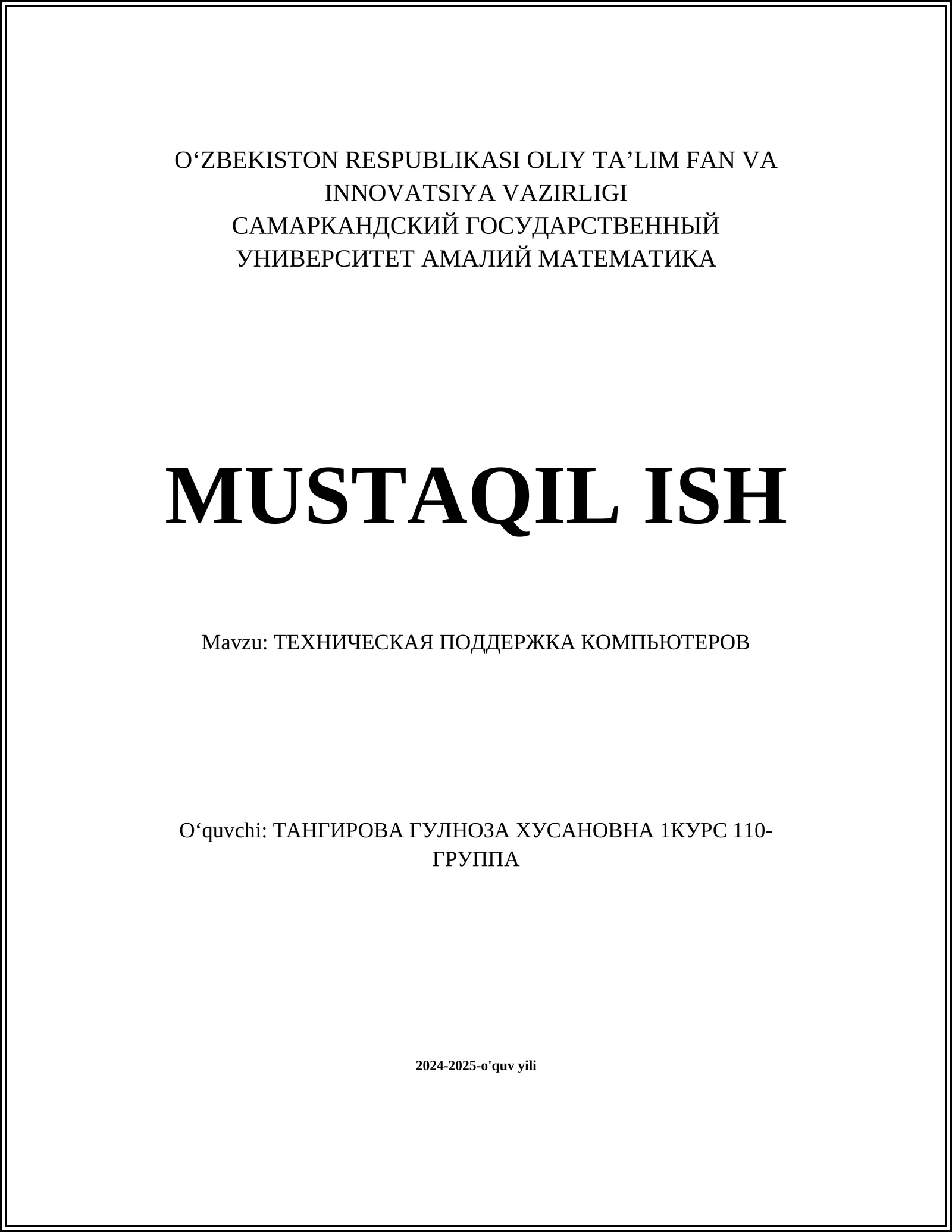 O‘ZBEKISTON RESPUBLIKASI OLIY TA’LIM FAN VA INNOVATSIYA VAZIRLIGI
САМАРКАНДСКИЙ ГОСУДАРСТВЕННЫЙ УНИВЕРСИТЕТ АМАЛИЙ МАТЕМАТИКА

MUSTAQIL ISH

Mavzu: ТЕХНИЧЕСКАЯ ПОДДЕРЖКА КОМПЬЮТЕРОВ

O‘quvchi: ТАНГИРОВА ГУЛНОЗА ХУСАНОВНА 1КУРС 110-ГРУППА

2024-2025-o'quv yili